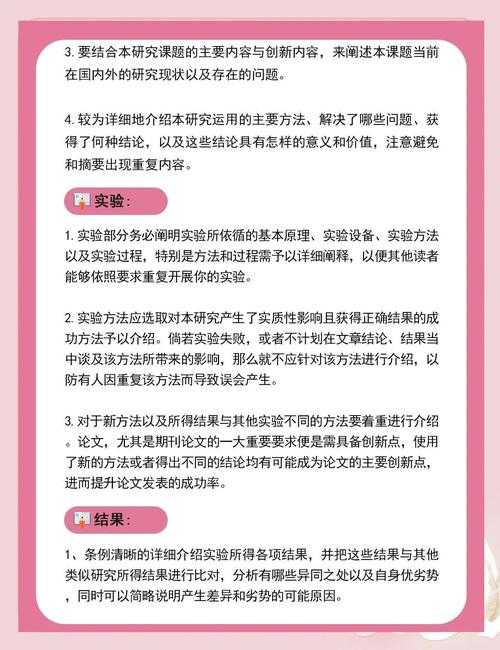 3. 要结合本研究课题的主要内容与创新内容，来阐述本课题当前在国内外的研究现状以及存在的问题。

4. 较为详细地介绍本研究运用的主要方法、解决了哪些问题、获得了何种结论，以及这些结论具有怎样的意义和价值，注意避免和摘要出现重复内容。

实验：

1. 实验部分务必阐明实验所依循的基本原理、实验设备、实验方法以及实验过程，特别是方法和过程需予以详细阐释，以便其他读者能够依照要求重复开展你的实验。

2. 实验方法应选取对本研究产生了实质性影响且获得正确结果的成功方法予以介绍。倘若实验失败，或者不计划在文章结论、结果当中谈及该方法所带来的影响，那么就不应针对该方法进行介绍，以防有人因重复该方法而导致误会产生。

3. 对于新方法以及所得结果与其他实验不同的方法要着重进行介绍。论文，尤其是期刊论文的一大重要要求便是需具备创新点，使用了新的方法或者得出不同的结论均有可能成为论文的主要创新点，进而提升论文发表的成功率。

结果：

1、条例清晰的详细介绍实验所得各项结果，并把这些结果与其他类似研究所得结果进行比对，分析有哪些异同之处以及自身优劣势，同时可以简略说明产生差异和劣势的可能原因。